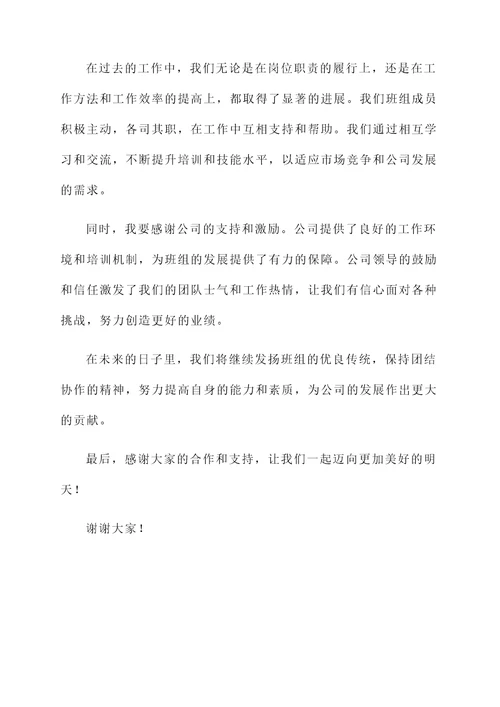 在过去的工作中，我们无论是在岗位职责的履行上，还是在工作方法和工作效率的提高上，都取得了显著的进展。我们班组成员积极主动，各司其职，在工作中互相支持和帮助。我们通过相互学习和交流，不断提升培训和技能水平，以适应市场竞争和公司发展的需求。

同时，我要感谢公司的支持和激励。公司提供了良好的工作环境和培训机制，为班组的发展提供了有力的保障。公司领导的鼓励和信任激发了我们的团队士气和工作热情，让我们有信心面对各种挑战，努力创造更好的业绩。

在未来的日子里，我们将继续发扬班组的优良传统，保持团结协作的精神，努力提高自身的能力和素质，为公司的发展作出更大的贡献。

最后，感谢大家的合作和支持，让我们一起迈向更加美好的明天！

谢谢大家！